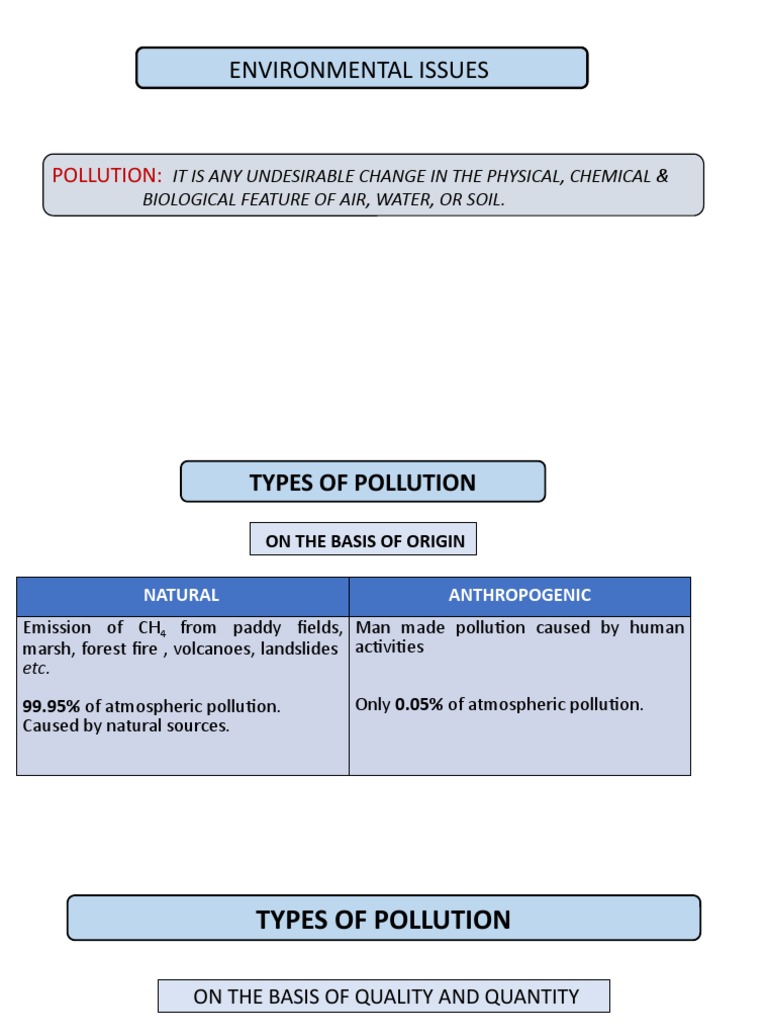 ENVIRONMENTAL ISSUES

POLLUTION: IT IS ANY UNDESIRABLE CHANGE IN THE PHYSICAL, CHEMICAL & BIOLOGICAL FEATURE OF AIR, WATER, OR SOIL.

TYPES OF POLLUTION

ON THE BASIS OF ORIGIN

| NATURAL | ANTHROPOGENIC |
|---|---|
| Emission of $CH_4$ from paddy fields, marsh, forest fire , volcanoes, landslides etc. 99.95% of atmospheric pollution. Caused by natural sources. | Man made pollution caused by human activities Only 0.05% of atmospheric pollution. |

TYPES OF POLLUTION

ON THE BASIS OF QUALITY AND QUANTITY